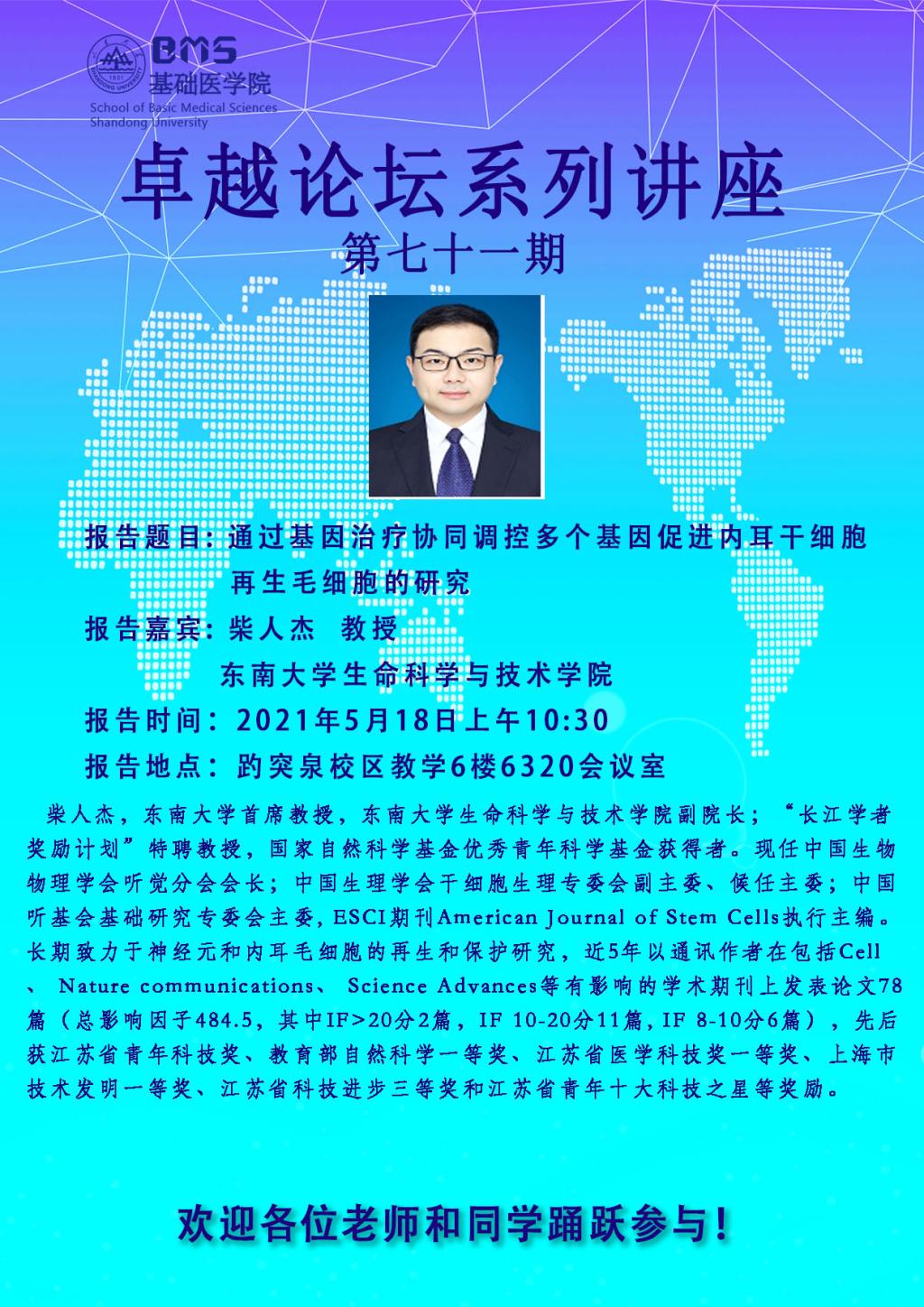 BMS 基础医学院
School of Basic Medical Sciences
Shandong University

卓越论坛系列讲座
第七十一期

报告题目：通过基因治疗协同调控多个基因促进内耳干细胞再生毛细胞的研究
报告嘉宾：柴人杰 教授
东南大学生命科学与技术学院
报告时间：2021年5月18日上午10:30
报告地点：趵突泉校区教学6楼6320会议室

柴人杰，东南大学首席教授，东南大学生命科学与技术学院副院长；“长江学者奖励计划”特聘教授，国家自然科学基金优秀青年科学基金获得者。现任中国生物物理学会听觉分会会长；中国生理学会干细胞生理专委会副主委、候任主委；中国听基会基础研究专委会主委，ESCI期刊American Journal of Stem Cells执行主编。长期致力于神经元和内耳毛细胞的再生和保护研究，近5年以通讯作者在包括Cell、 Nature communications、 Science Advances等有影响的学术期刊上发表论文78篇（总影响因子484.5，其中IF>20分2篇，IF 10-20分11篇，IF 8-10分6篇），先后获江苏省青年科技奖、教育部自然科学一等奖、江苏省医学科技奖一等奖、上海市技术发明一等奖、江苏省科技进步三等奖和江苏省青年十大科技之星等奖励。

欢迎各位老师和同学踊跃参与！